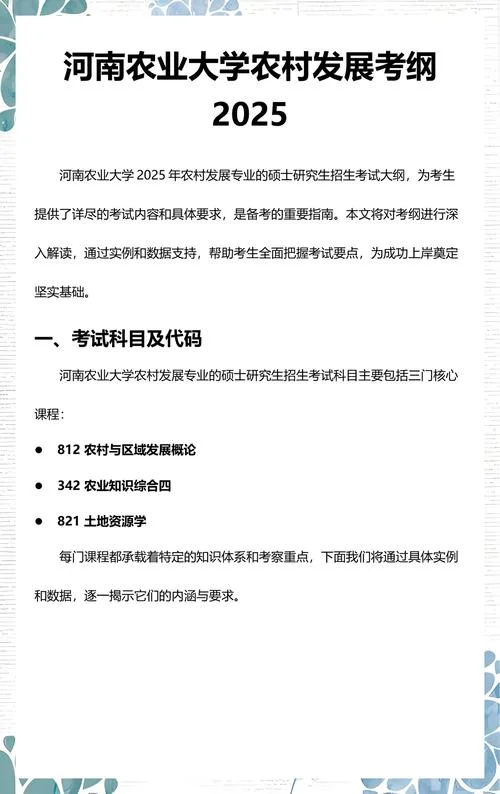 河南农业大学农村发展考纲 2025

河南农业大学 2025 年农村发展专业的硕士研究生招生考试大纲，为考生提供了详尽的考试内容和具体要求，是备考的重要指南。本文将对考纲进行深入解读，通过实例和数据支持，帮助考生全面把握考试要点，为成功上岸奠定坚实基础。

一、考试科目及代码

河南农业大学农村发展专业的硕士研究生招生考试科目主要包括三门核心课程：

● 812 农村与区域发展概论

● 342 农业知识综合四

● 821 土地资源学

每门课程都承载着特定的知识体系和考察重点，下面我们将通过具体实例和数据，逐一揭示它们的内涵与要求。